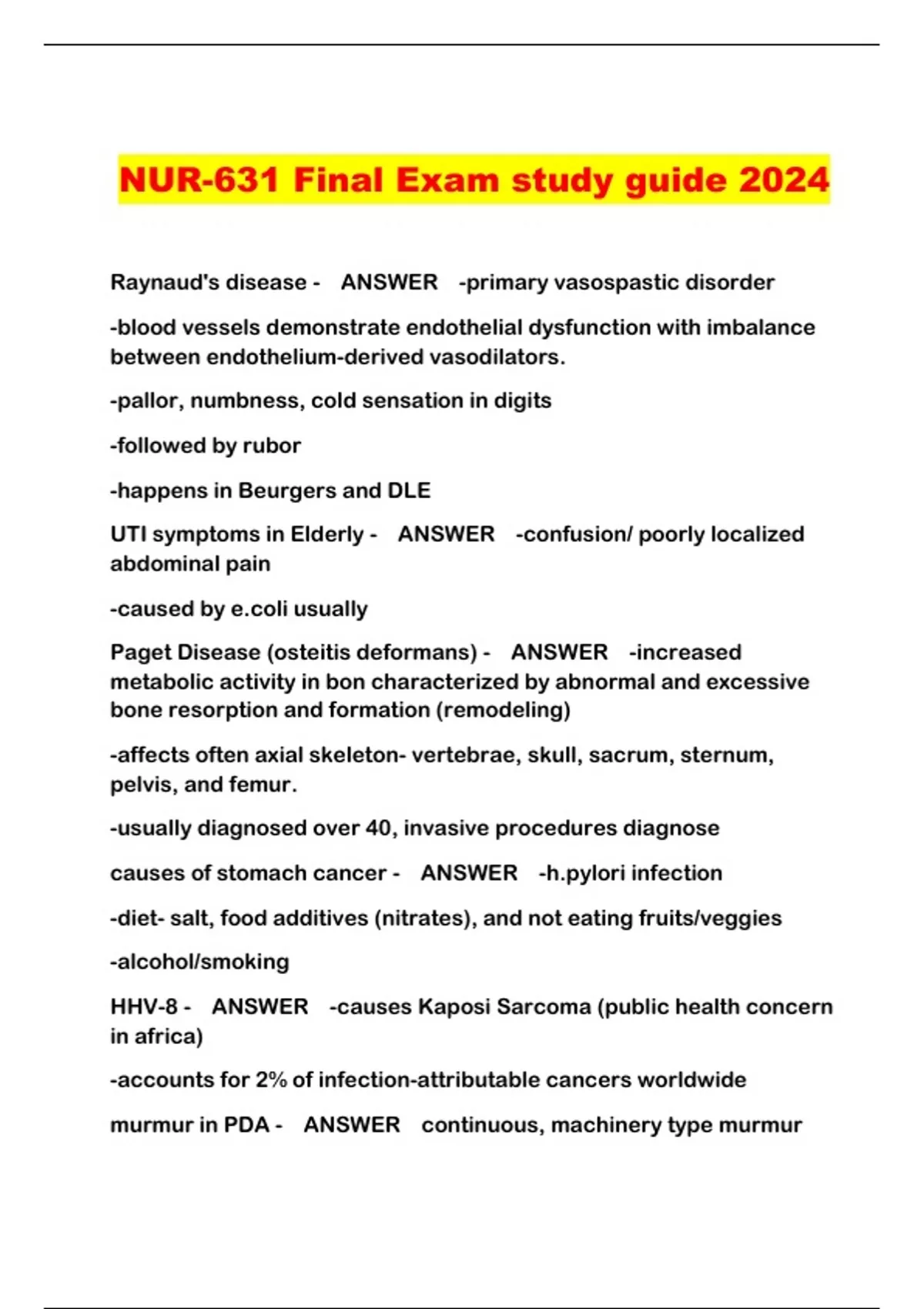 NUR-631 Final Exam study guide 2024

Raynaud's disease - ANSWER -primary vasospastic disorder

-blood vessels demonstrate endothelial dysfunction with imbalance between endothelium-derived vasodilators.

-pallor, numbness, cold sensation in digits

-followed by rubor

-happens in Beurgers and DLE

UTI symptoms in Elderly - ANSWER -confusion/ poorly localized abdominal pain

-caused by e.coli usually

Paget Disease (osteitis deformans) - ANSWER -increased metabolic activity in bon characterized by abnormal and excessive bone resorption and formation (remodeling)

-affects often axial skeleton- vertebrae, skull, sacrum, sternum, pelvis, and femur.

-usually diagnosed over 40, invasive procedures diagnose

causes of stomach cancer - ANSWER -h.pylori infection

-diet- salt, food additives (nitrates), and not eating fruits/veggies

-alcohol/smoking

HHV-8 - ANSWER -causes Kaposi Sarcoma (public health concern in africa)

-accounts for 2% of infection-attributable cancers worldwide

murmur in PDA - ANSWER continuous, machinery type murmur